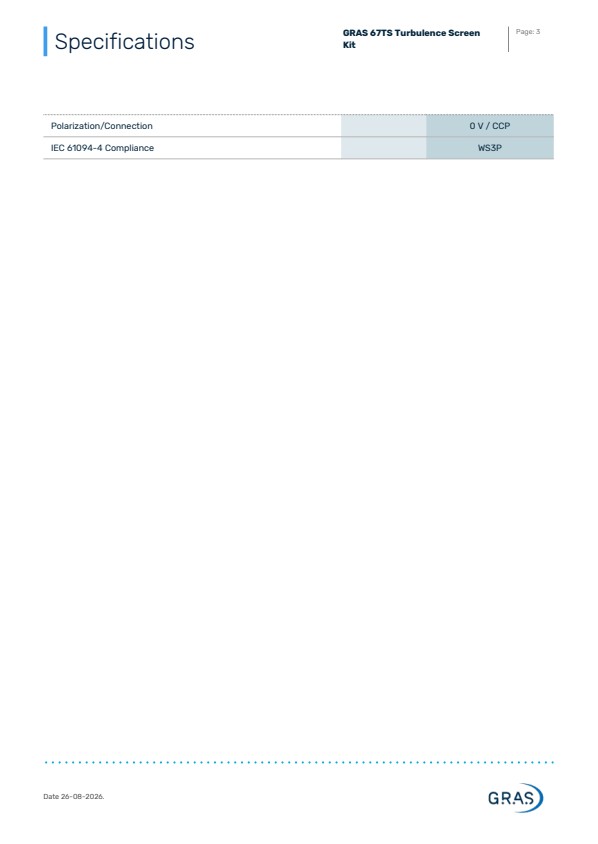 Specifications

GRAS 67TS Turbulence Screen Kit

Page: 3

| Polarization/Connection | | 0 V / CCP |
|---|---|---|
| IEC 61094-4 Compliance | | WS3P |

Date 26-08-2026.

GRAS